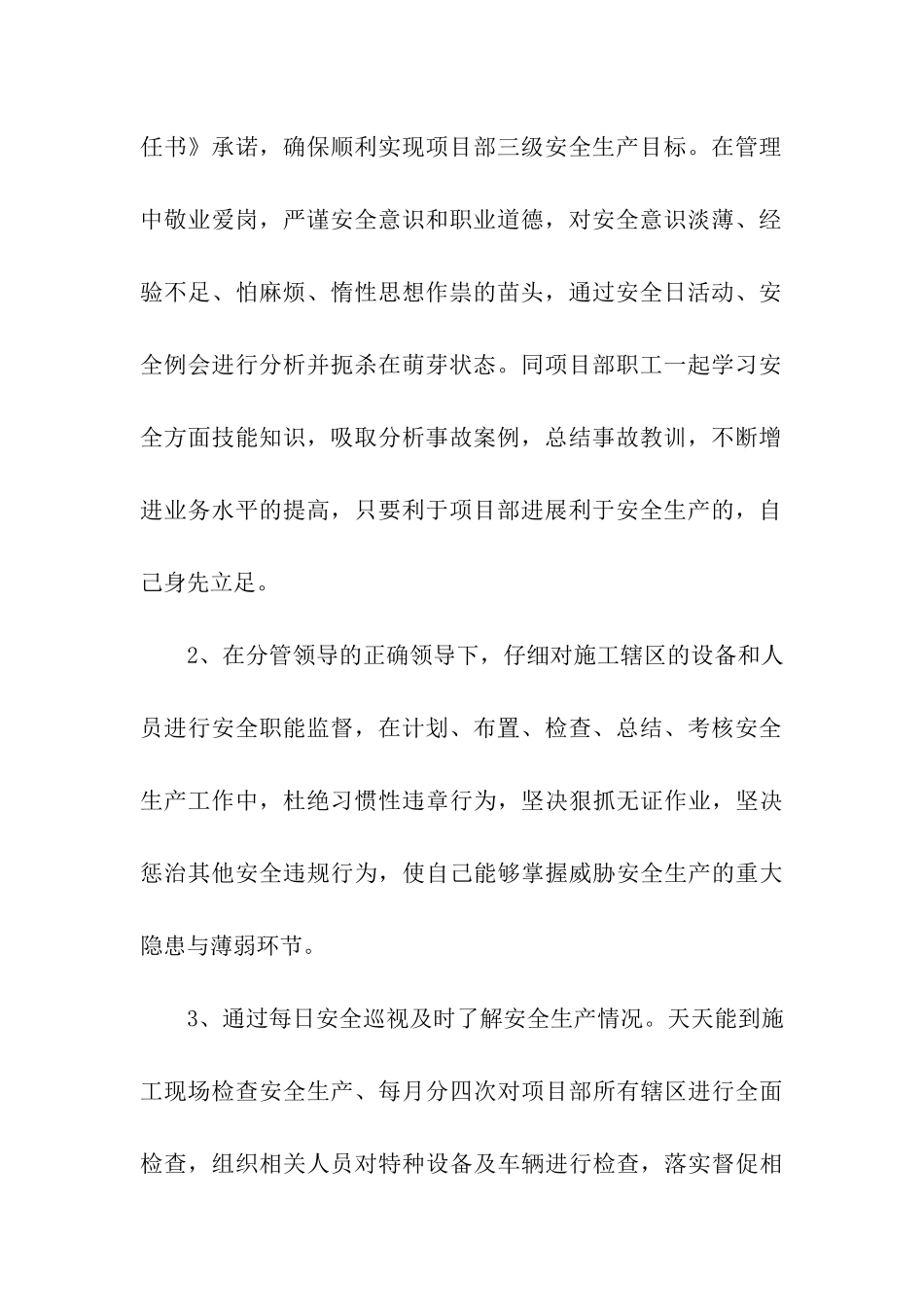 任书》承诺，确保顺利实现项目部三级安全生产目标。在管理中敬业爱岗，严谨安全意识和职业道德，对安全意识淡薄、经验不足、怕麻烦、惰性思想作祟的苗头，通过安全日活动、安全例会进行分析并扼杀在萌芽状态。同项目部职工一起学习安全方面技能知识，吸取分析事故案例，总结事故教训，不断增进业务水平的提高，只要利于项目部进展利于安全生产的，自己身先立足。

2、在分管领导的正确领导下，仔细对施工辖区的设备和人员进行安全职能监督，在计划、布置、检查、总结、考核安全生产工作中，杜绝习惯性违章行为，坚决狠抓无证作业，坚决惩治其他安全违规行为，使自己能够掌握威胁安全生产的重大隐患与薄弱环节。

3、通过每日安全巡视及时了解安全生产情况。天天能到施工现场检查安全生产、每月分四次对项目部所有辖区进行全面检查，组织相关人员对特种设备及车辆进行检查，落实督促相